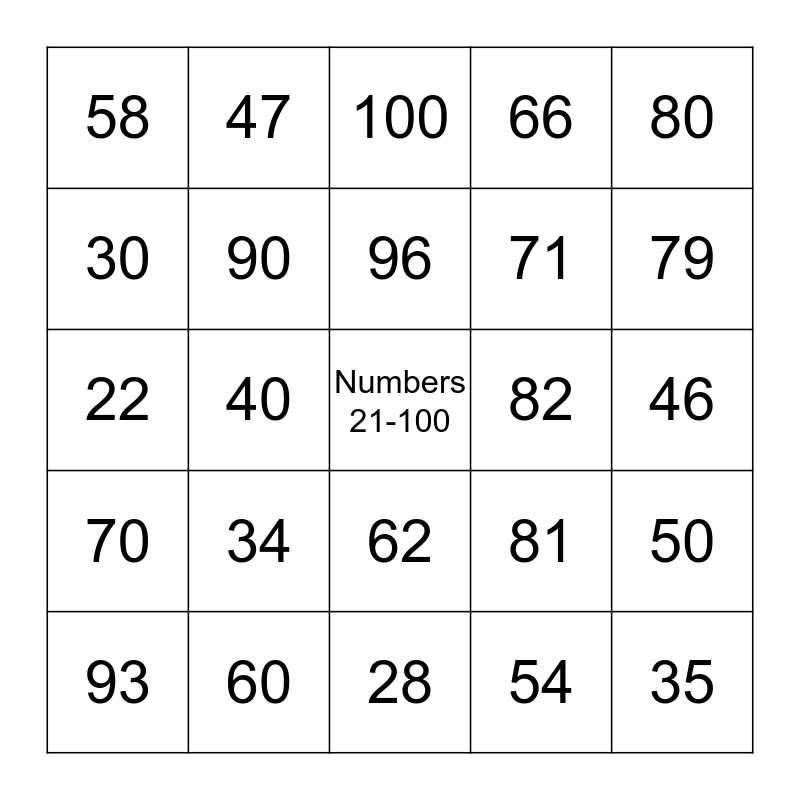 | 58 | 47 | 100 | 66 | 80 |
|---|---|---|---|---|
| 30 | 90 | 96 | 71 | 79 |
| 22 | 40 | Numbers 21-100 | 82 | 46 |
| 70 | 34 | 62 | 81 | 50 |
| 93 | 60 | 28 | 54 | 35 |